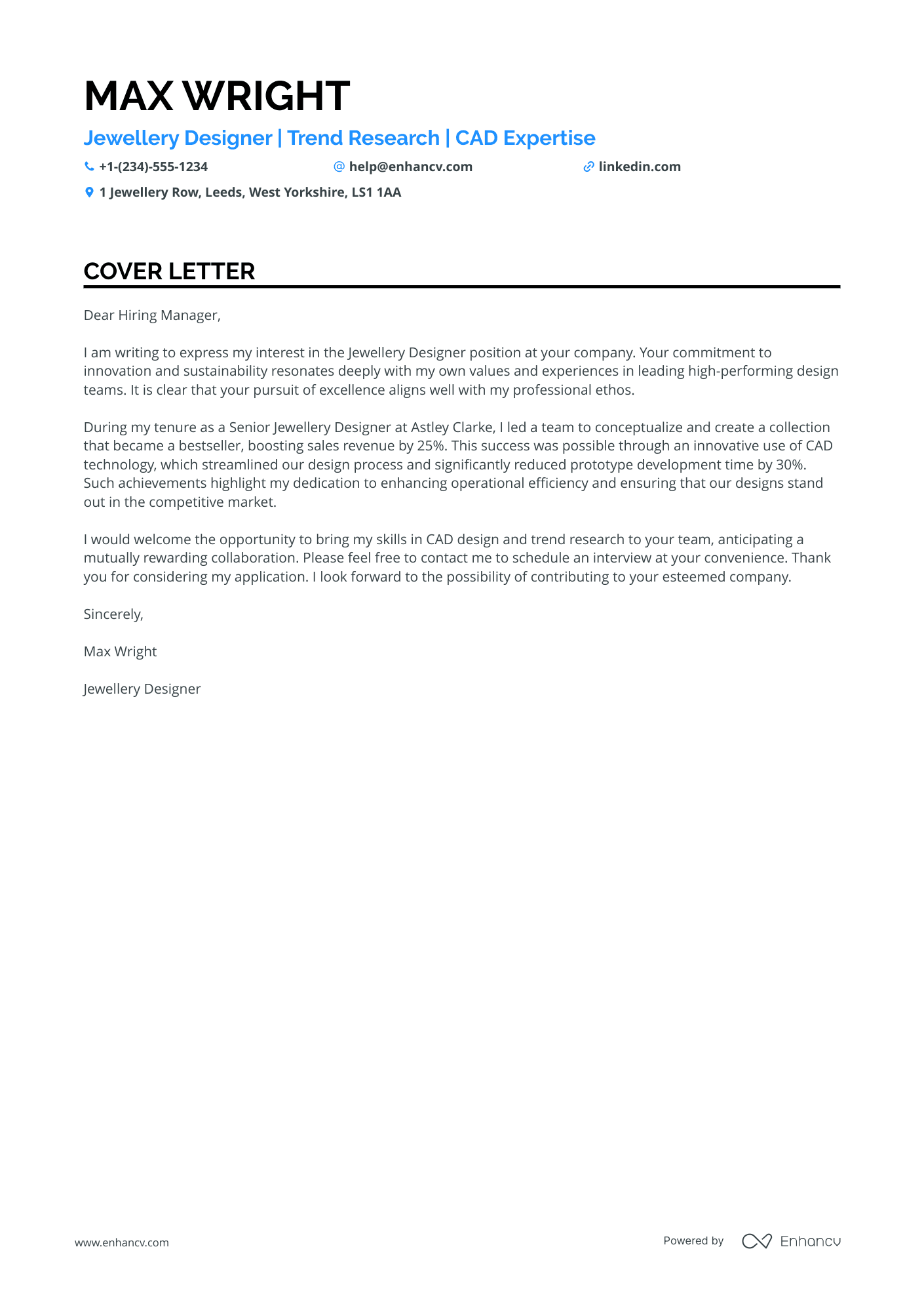 MAX WRIGHT

Jewellery Designer | Trend Research | CAD Expertise

+1-(234)-555-1234
help@enhancv.com
linkedin.com
1 Jewellery Row, Leeds, West Yorkshire, LS1 1AA

COVER LETTER

Dear Hiring Manager,

I am writing to express my interest in the Jewellery Designer position at your company. Your commitment to innovation and sustainability resonates deeply with my own values and experiences in leading high-performing design teams. It is clear that your pursuit of excellence aligns well with my professional ethos.

During my tenure as a Senior Jewellery Designer at Astley Clarke, I led a team to conceptualize and create a collection that became a bestseller, boosting sales revenue by 25%. This success was possible through an innovative use of CAD technology, which streamlined our design process and significantly reduced prototype development time by 30%. Such achievements highlight my dedication to enhancing operational efficiency and ensuring that our designs stand out in the competitive market.

I would welcome the opportunity to bring my skills in CAD design and trend research to your team, anticipating a mutually rewarding collaboration. Please feel free to contact me to schedule an interview at your convenience. Thank you for considering my application. I look forward to the possibility of contributing to your esteemed company.

Sincerely,

Max Wright

Jewellery Designer

www.enhancv.com

Powered by Enhancv